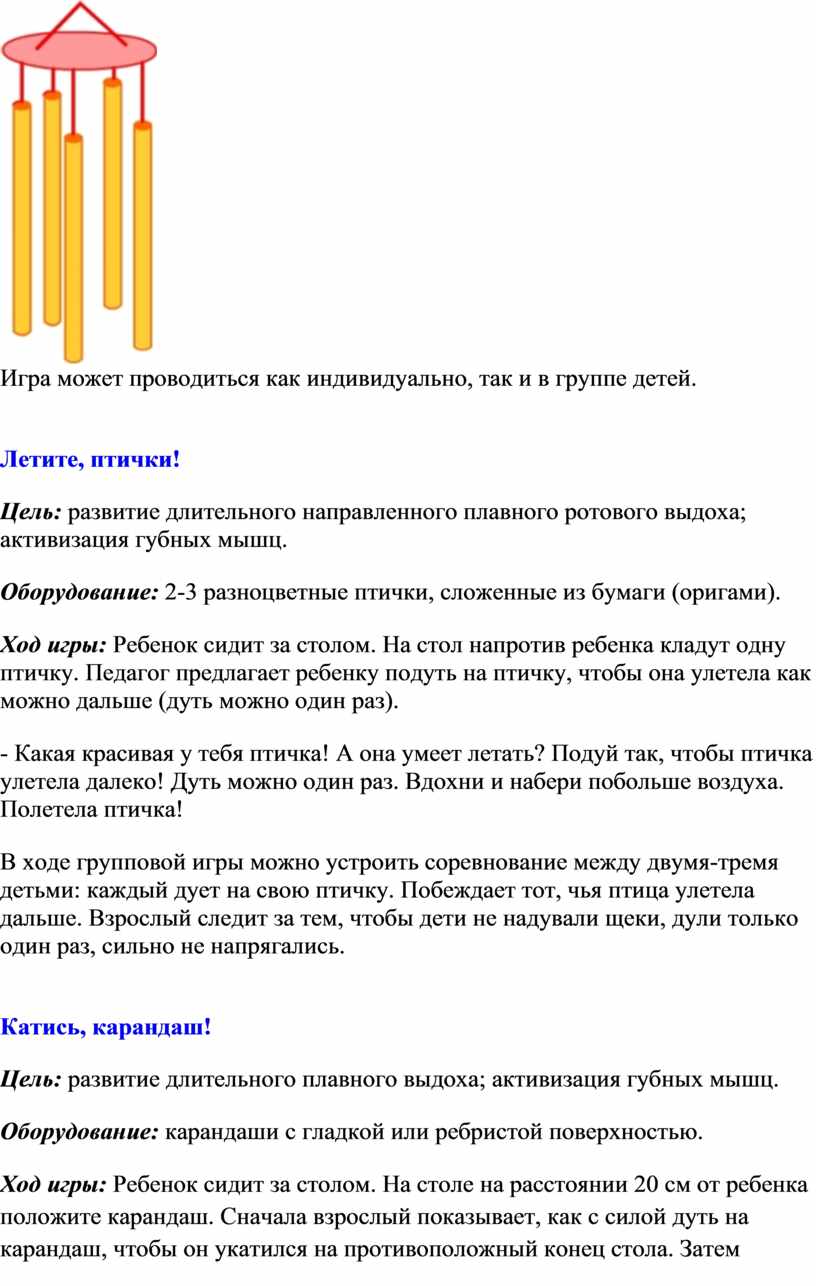 Игра может проводиться как индивидуально, так и в группе детей.

Летите, птички!

Цель: развитие длительного направленного плавного ротового выдоха; активизация губных мышц.

Оборудование: 2-3 разноцветные птички, сложенные из бумаги (оригами).

Ход игры: Ребенок сидит за столом. На стол напротив ребенка кладут одну птичку. Педагог предлагает ребенку подуть на птичку, чтобы она улетела как можно дальше (дуть можно один раз).

- Какая красивая у тебя птичка! А она умеет летать? Подуй так, чтобы птичка улетела далеко! Дуть можно один раз. Вдохни и набери побольше воздуха. Полетела птичка!

В ходе групповой игры можно устроить соревнование между двумя-тремя детьми: каждый дует на свою птичку. Побеждает тот, чья птица улетела дальше. Взрослый следит за тем, чтобы дети не надували щеки, дули только один раз, сильно не напрягались.

Катись, карандаш!

Цель: развитие длительного плавного выдоха; активизация губных мышц.

Оборудование: карандаши с гладкой или ребристой поверхностью.

Ход игры: Ребенок сидит за столом. На столе на расстоянии 20 см от ребенка положите карандаш. Сначала взрослый показывает, как с силой дуть на карандаш, чтобы он укатился на противоположный конец стола. Затем